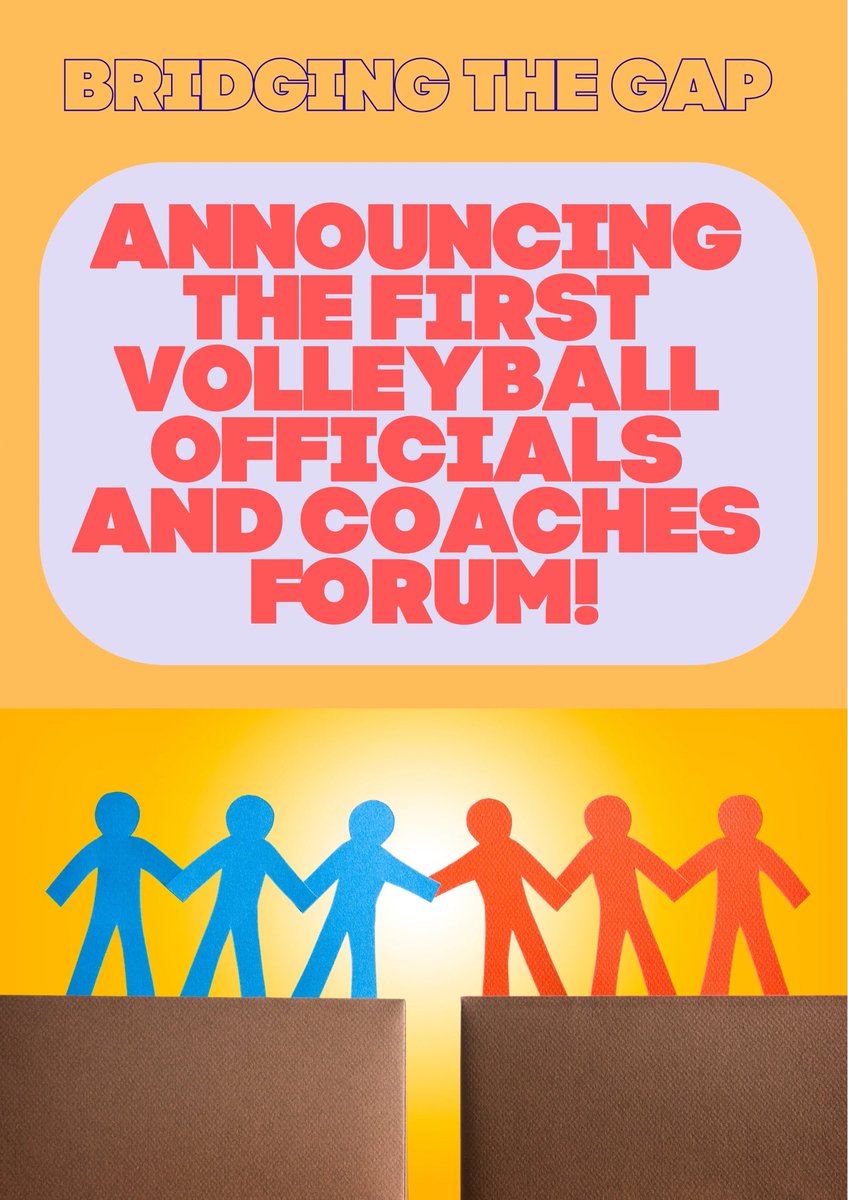 BRIDGING THE GAP

ANNOUNCING THE FIRST VOLLEYBALL OFFICIALS AND COACHES FORUM!